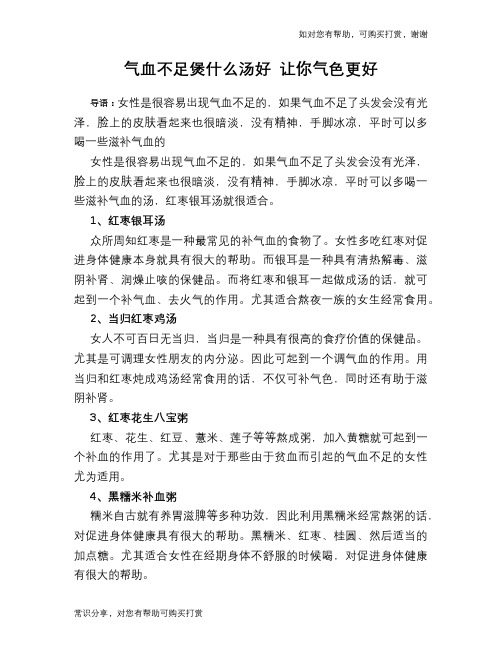 如对您有帮助，可购买打赏，谢谢

气血不足煲什么汤好 让你气色更好

导语：女性是很容易出现气血不足的，如果气血不足了头发会没有光泽，脸上的皮肤看起来也很暗淡，没有精神，手脚冰凉，平时可以多喝一些滋补气血的

女性是很容易出现气血不足的，如果气血不足了头发会没有光泽，脸上的皮肤看起来也很暗淡，没有精神，手脚冰凉，平时可以多喝一些滋补气血的汤，红枣银耳汤就很适合。

1、红枣银耳汤

众所周知红枣是一种最常见的补气血的食物了。女性多吃红枣对促进身体健康本身就具有很大的帮助。而银耳是一种具有清热解毒、滋阴补肾、润燥止咳的保健品。而将红枣和银耳一起做成汤的话，就可起到一个补气血、去火气的作用。尤其适合熬夜一族的女生经常食用。

2、当归红枣鸡汤

女人不可百日无当归，当归是一种具有很高的食疗价值的保健品。尤其是可调理女性朋友的内分泌。因此可起到一个调气血的作用。用当归和红枣炖成鸡汤经常食用的话，不仅可补气色，同时还有助于滋阴补肾。

3、红枣花生八宝粥

红枣、花生、红豆、薏米、莲子等等熬成粥，加入黄糖就可起到一个补血的作用了。尤其是对于那些由于贫血而引起的气血不足的女性尤为适用。

4、黑糯米补血粥

糯米自古就有养胃滋脾等多种功效，因此利用黑糯米经常熬粥的话，对促进身体健康具有很大的帮助。黑糯米、红枣、桂圆、然后适当的加点糖。尤其适合女性在经期身体不舒服的时候喝，对促进身体健康有很大的帮助。

常识分享，对您有帮助可购买打赏